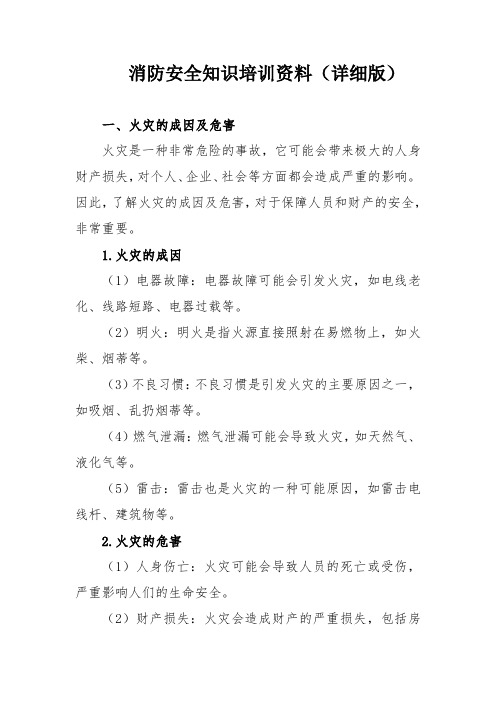 消防安全知识培训资料（详细版）

一、火灾的成因及危害

火灾是一种非常危险的事故，它可能会带来极大的人身财产损失，对个人、企业、社会等方面都会造成严重的影响。因此，了解火灾的成因及危害，对于保障人员和财产的安全，非常重要。

1.火灾的成因

（1）电器故障：电器故障可能会引发火灾，如电线老化、线路短路、电器过载等。

（2）明火：明火是指火源直接照射在易燃物上，如火柴、烟蒂等。

（3）不良习惯：不良习惯是引发火灾的主要原因之一，如吸烟、乱扔烟蒂等。

（4）燃气泄漏：燃气泄漏可能会导致火灾，如天然气、液化气等。

（5）雷击：雷击也是火灾的一种可能原因，如雷击电线杆、建筑物等。

2.火灾的危害

（1）人身伤亡：火灾可能会导致人员的死亡或受伤，严重影响人们的生命安全。

（2）财产损失：火灾会造成财产的严重损失，包括房